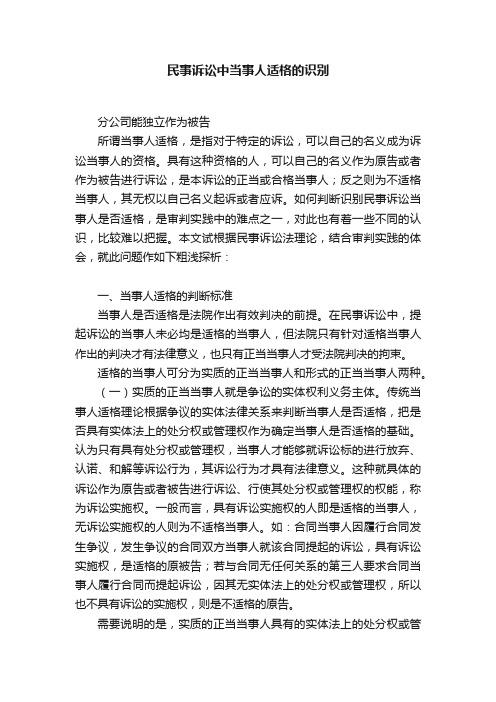 民事诉讼中当事人适格的识别

分公司能独立作为被告

所谓当事人适格，是指对于特定的诉讼，可以自己的名义成为诉讼当事人的资格。具有这种资格的人，可以自己的名义作为原告或者作为被告进行诉讼，是本诉讼的正当或合格当事人；反之则为不适格当事人，其无权以自己名义起诉或者应诉。如何判断识别民事诉讼当事人是否适格，是审判实践中的难点之一，对此也有着一些不同的认识，比较难以把握。本文试根据民事诉讼法理论，结合审判实践的体会，就此问题作如下粗浅探析：

一、当事人适格的判断标准

当事人是否适格是法院作出有效判决的前提。在民事诉讼中，提起诉讼的当事人未必均是适格的当事人，但法院只有针对适格当事人作出的判决才有法律意义，也只有正当当事人才受法院判决的拘束。

适格的当事人可分为实质的正当当事人和形式的正当当事人两种。

（一）实质的正当当事人就是争讼的实体权利义务主体。传统当事人适格理论根据争议的实体法律关系来判断当事人是否适格，把是否具有实体法上的处分权或管理权作为确定当事人是否适格的基础。认为只有具有处分权或管理权，当事人才能够就诉讼标的进行放弃、认诺、和解等诉讼行为，其诉讼行为才具有法律意义。这种就具体的诉讼作为原告或者被告进行诉讼、行使其处分权或管理权的权能，称为诉讼实施权。一般而言，具有诉讼实施权的人即是适格的当事人，无诉讼实施权的人则为不适格当事人。如：合同当事人因履行合同发生争议，发生争议的合同双方当事人就该合同提起的诉讼，具有诉讼实施权，是适格的原被告；若与合同无任何关系的第三人要求合同当事人履行合同而提起诉讼，因其无实体法上的处分权或管理权，所以也不具有诉讼的实施权，则是不适格的原告。

需要说明的是，实质的正当当事人具有的实体法上的处分权或管